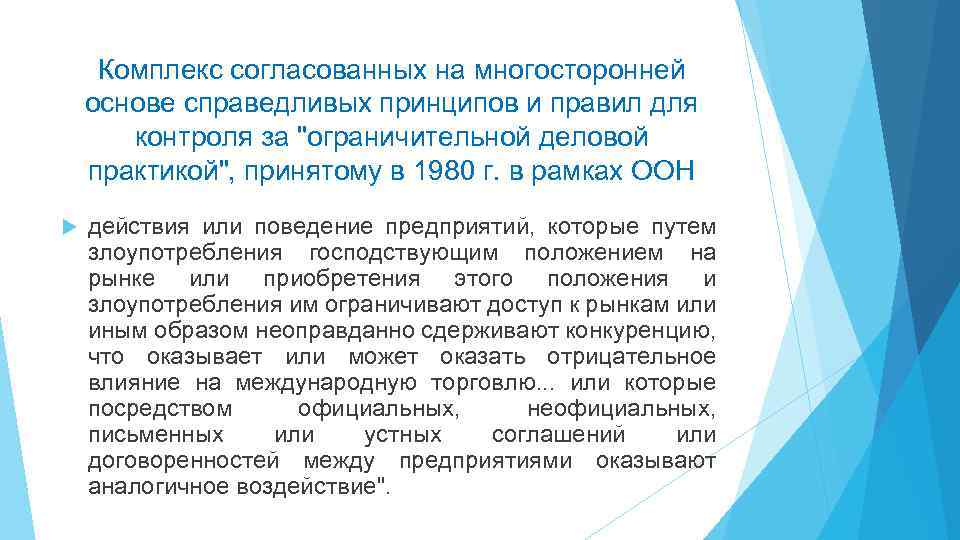 Комплекс согласованных на многосторонней основе справедливых принципов и правил для контроля за "ограничительной деловой практикой", принятому в 1980 г. в рамках ООН

действия или поведение предприятий, которые путем злоупотребления господствующим положением на рынке или приобретения этого положения и злоупотребления им ограничивают доступ к рынкам или иным образом неоправданно сдерживают конкуренцию, что оказывает или может оказать отрицательное влияние на международную торговлю... или которые посредством официальных, неофициальных, письменных или устных соглашений или договоренностей между предприятиями оказывают аналогичное воздействие".